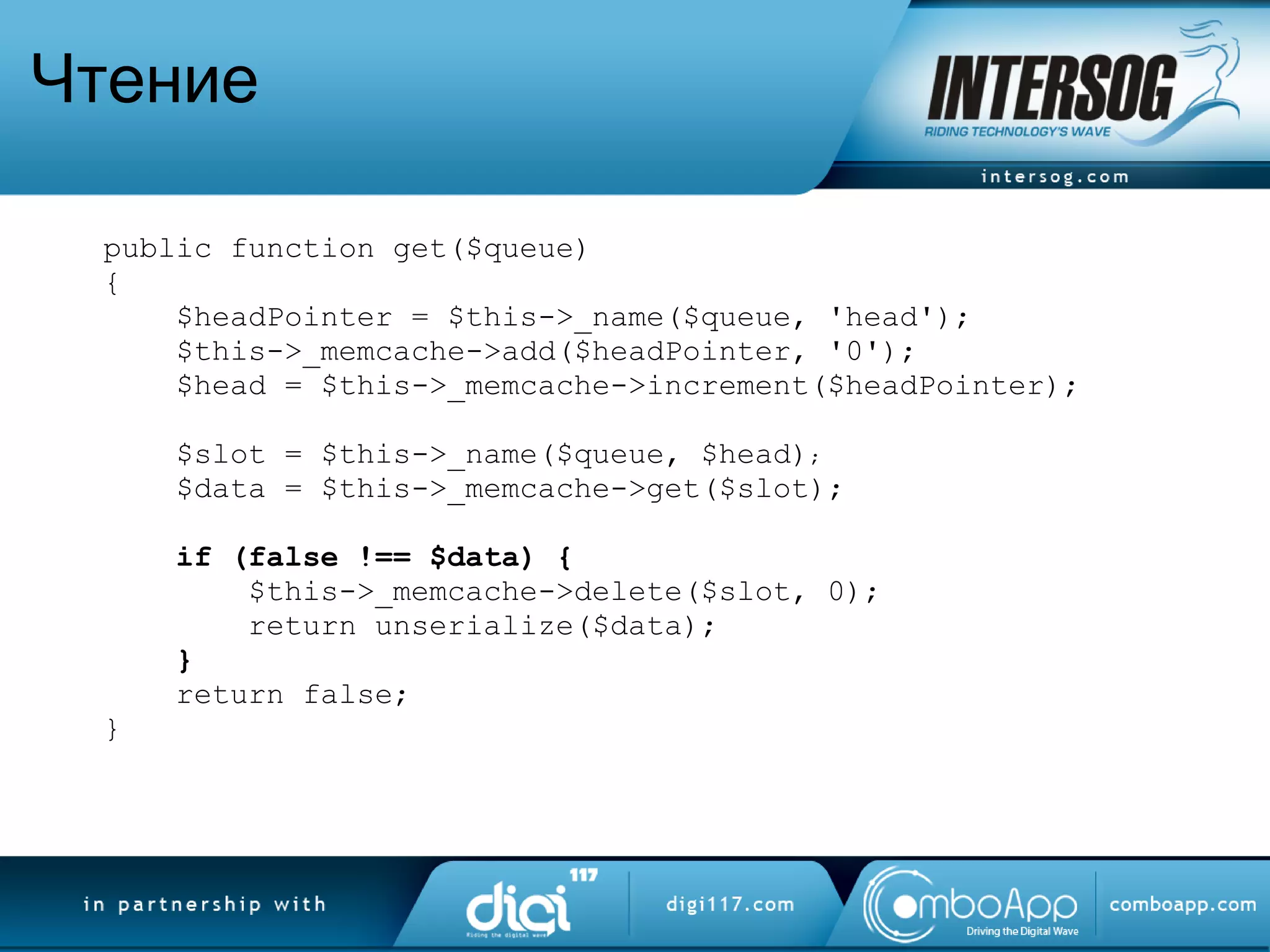 Чтение

INTERSOG
RIDING TECHNOLOGY'S WAVE
intersog.com

public function get($queue)
{
    $headPointer = $this->_name($queue, 'head');
    $this->_memcache->add($headPointer, '0');
    $head = $this->_memcache->increment($headPointer);

    $slot = $this->_name($queue, $head);
    $data = $this->_memcache->get($slot);

    if (false !== $data) {
        $this->_memcache->delete($slot, 0);
        return unserialize($data);
    }
    return false;
}

in partnership with
digi 117
Riding the digital wave
digi117.com
ComboApp
Driving the Digital Wave
comboapp.com